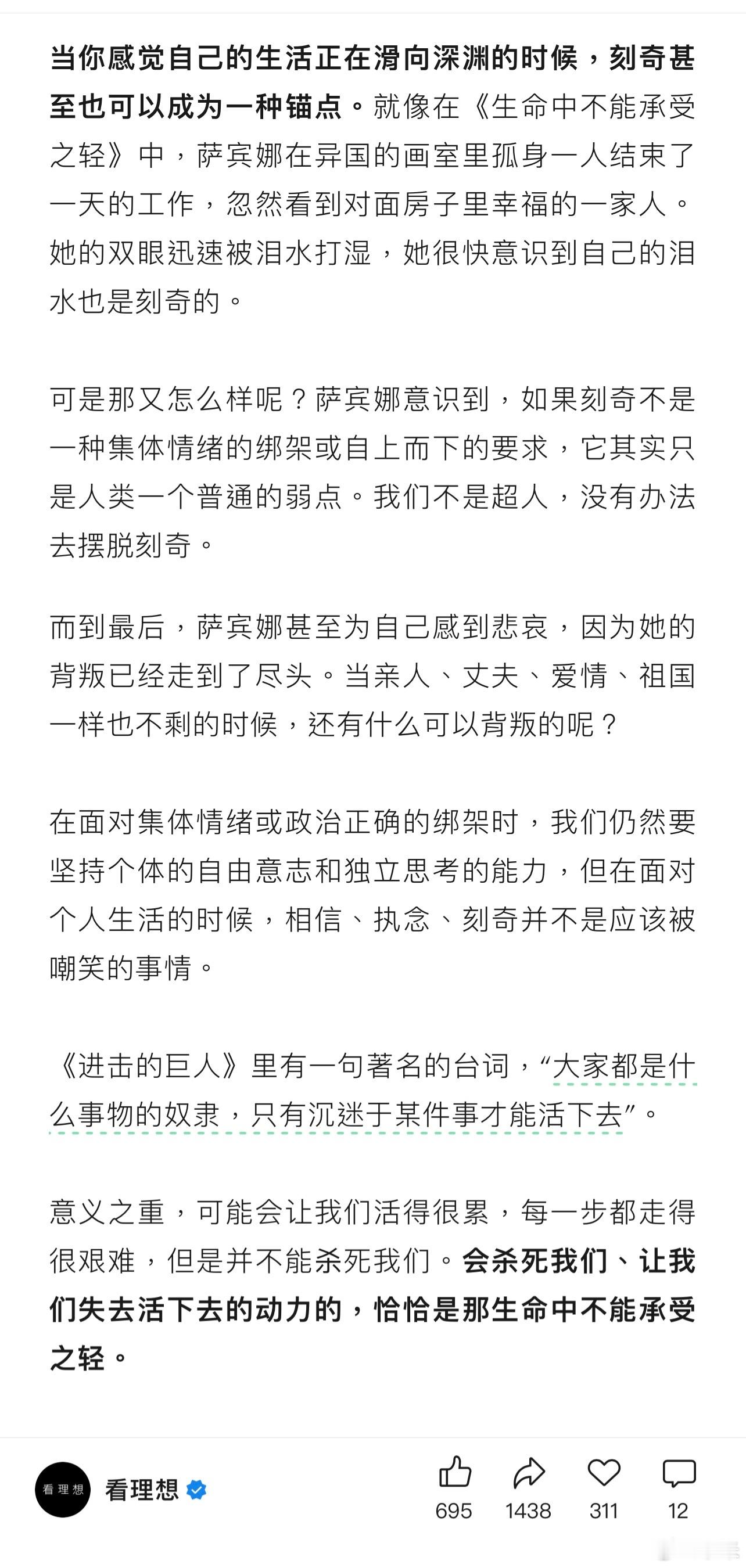 当你感觉自己的生活正在滑向深渊的时候，刻奇甚至也可以成为一种锚点。就像在《生命中不能承受之轻》中，萨宾娜在异国的画室里孤身一人结束了一天的工作，忽然看到对面房子里幸福的一家人。她的双眼迅速被泪水打湿，她很快意识到自己的泪水也是刻奇的。

可是那又怎么样呢？萨宾娜意识到，如果刻奇不是一种集体情绪的绑架或自上而下的要求，它其实只是人类一个普通的弱点。我们不是超人，没有办法去摆脱刻奇。

而到最后，萨宾娜甚至为自己感到悲哀，因为她的背叛已经走到了尽头。当亲人、丈夫、爱情、祖国一样也不剩的时候，还有什么可以背叛的呢？

在面对集体情绪或政治正确的绑架时，我们仍然要坚持个体的自由意志和独立思考的能力，但在面对个人生活的时候，相信、执念、刻奇并不是应该被嘲笑的事情。

《进击的巨人》里有一句著名的台词，“大家都是什么事物的奴隶，只有沉迷于某件事才能活下去”。

意义之重，可能会让我们活得很累，每一步都走得很艰难，但是并不能杀死我们。会杀死我们、让我们失去活下去的动力的，恰恰是那生命中不能承受之轻。

看理想

看理想

695 1438 311 12